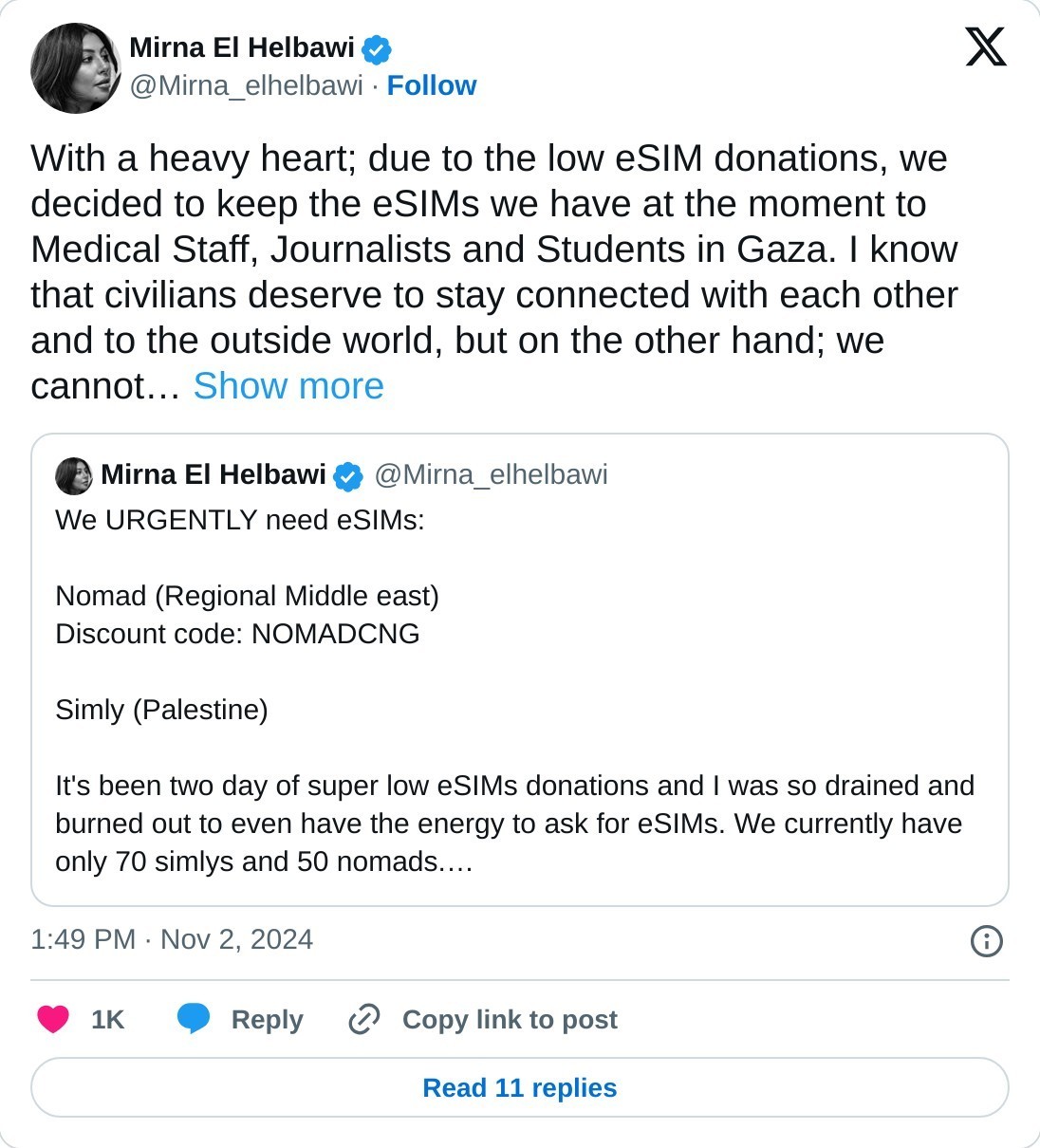 Mirna El Helbawi
@Mirna_elhelbawi · Follow

With a heavy heart; due to the low eSIM donations, we decided to keep the eSIMs we have at the moment to Medical Staff, Journalists and Students in Gaza. I know that civilians deserve to stay connected with each other and to the outside world, but on the other hand; we cannot… Show more

Mirna El Helbawi @Mirna_elhelbawi
We URGENTLY need eSIMs:

Nomad (Regional Middle east)
Discount code: NOMADCNG

Simly (Palestine)

It's been two day of super low eSIMs donations and I was so drained and burned out to even have the energy to ask for eSIMs. We currently have only 70 simlys and 50 nomads.…

1:49 PM · Nov 2, 2024

1K Reply Copy link to post

Read 11 replies